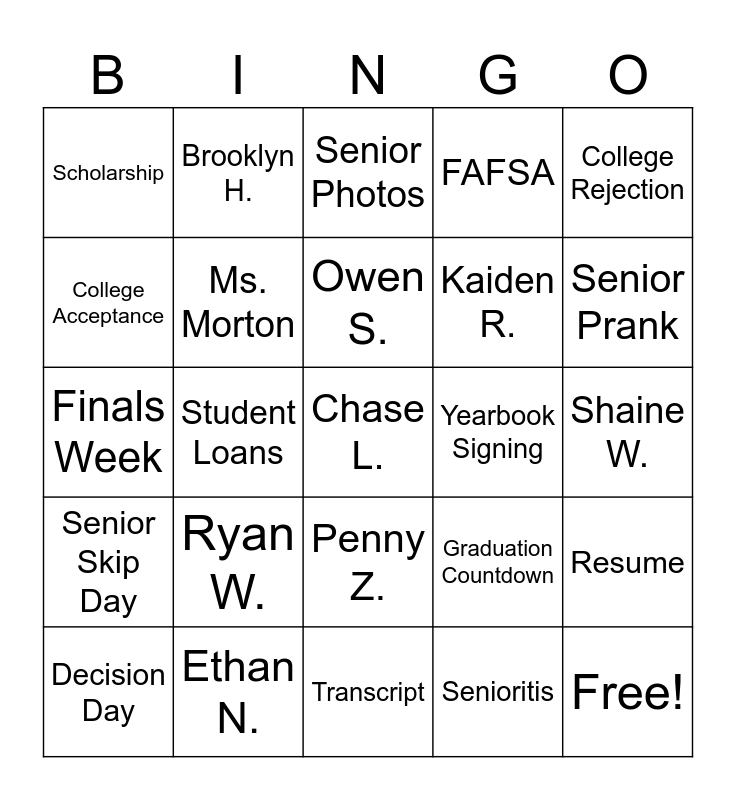 | B | I | N | G | O |
|---|---|---|---|---|
| Scholarship | Brooklyn H. | Senior Photos | FAFSA | College Rejection |
| College Acceptance | Ms. Morton | Owen S. | Kaiden R. | Senior Prank |
| Finals Week | Student Loans | Chase L. | Yearbook Signing | Shaine W. |
| Senior Skip Day | Ryan W. | Penny Z. | Graduation Countdown | Resume |
| Decision Day | Ethan N. | Transcript | Senioritis | Free! |